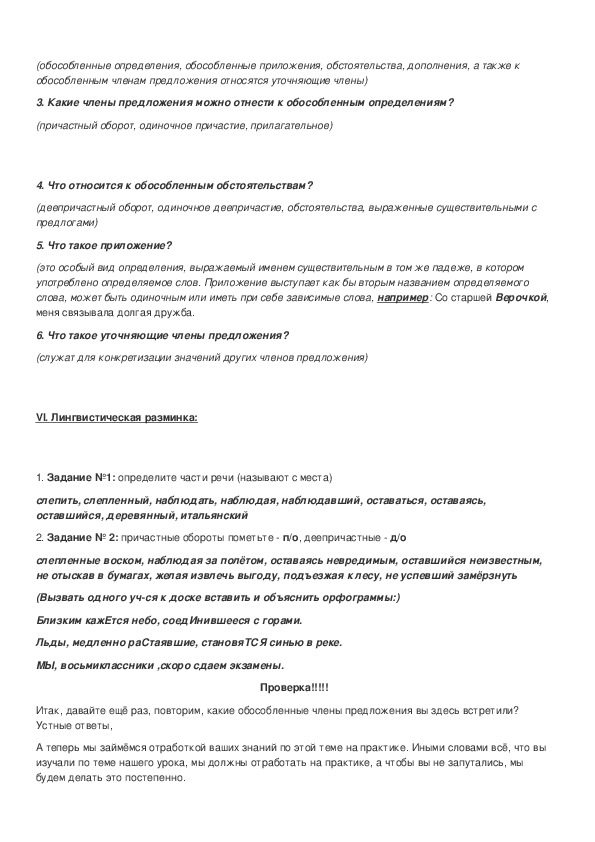 (обособленные определения, обособленные приложения, обстоятельства, дополнения, а также к обособленным членам предложения относятся уточняющие члены)

3. Какие члены предложения можно отнести к обособленным определениям?

(причастный оборот, одиночное причастие, прилагательное)

4. Что относится к обособленным обстоятельствам?

(деепричастный оборот, одиночное деепричастие, обстоятельства, выраженные существительными с предлогами)

5. Что такое приложение?

(это особый вид определения, выражаемый именем существительным в том же падеже, в котором употреблено определяемое слов. Приложение выступает как бы вторым названием определяемого слова, может быть одиночным или иметь при себе зависимые слова, например: Со старшей Верочкой, меня связывала долгая дружба.

6. Что такое уточняющие члены предложения?

(служат для конкретизации значений других членов предложения)

VI. Лингвистическая разминка:

1. Задание №1: определите части речи (называют с места)

слепить, слепленный, наблюдать, наблюдая, наблюдавший, оставаться, оставаясь, оставшийся, деревянный, итальянский

2. Задание № 2: причастные обороты пометьте - п/о, деепричастные - д/о

слепленные воском, наблюдая за полётом, оставаясь невредимым, оставшийся неизвестным, не отыскав в бумагах, желая извлечь выгоду, подъезжая к лесу, не успевший замёрзнуть

(Вызвать одного уч-ся к доске вставить и объяснить орфограммы:)

Близким кажЕтся небо, соедИнившееся с горами.

Льды, медленно раСтаявшие, становяТСЯ синью в реке.

МЫ, восьмиклассники ,скоро сдаем экзамены.

Проверка!!!!!

Итак, давайте ещё раз, повторим, какие обособленные члены предложения вы здесь встретили? Устные ответы,

А теперь мы займёмся отработкой ваших знаний по этой теме на практике. Иными словами всё, что вы изучали по теме нашего урока, мы должны отработать на практике, а чтобы вы не запутались, мы будем делать это постепенно.